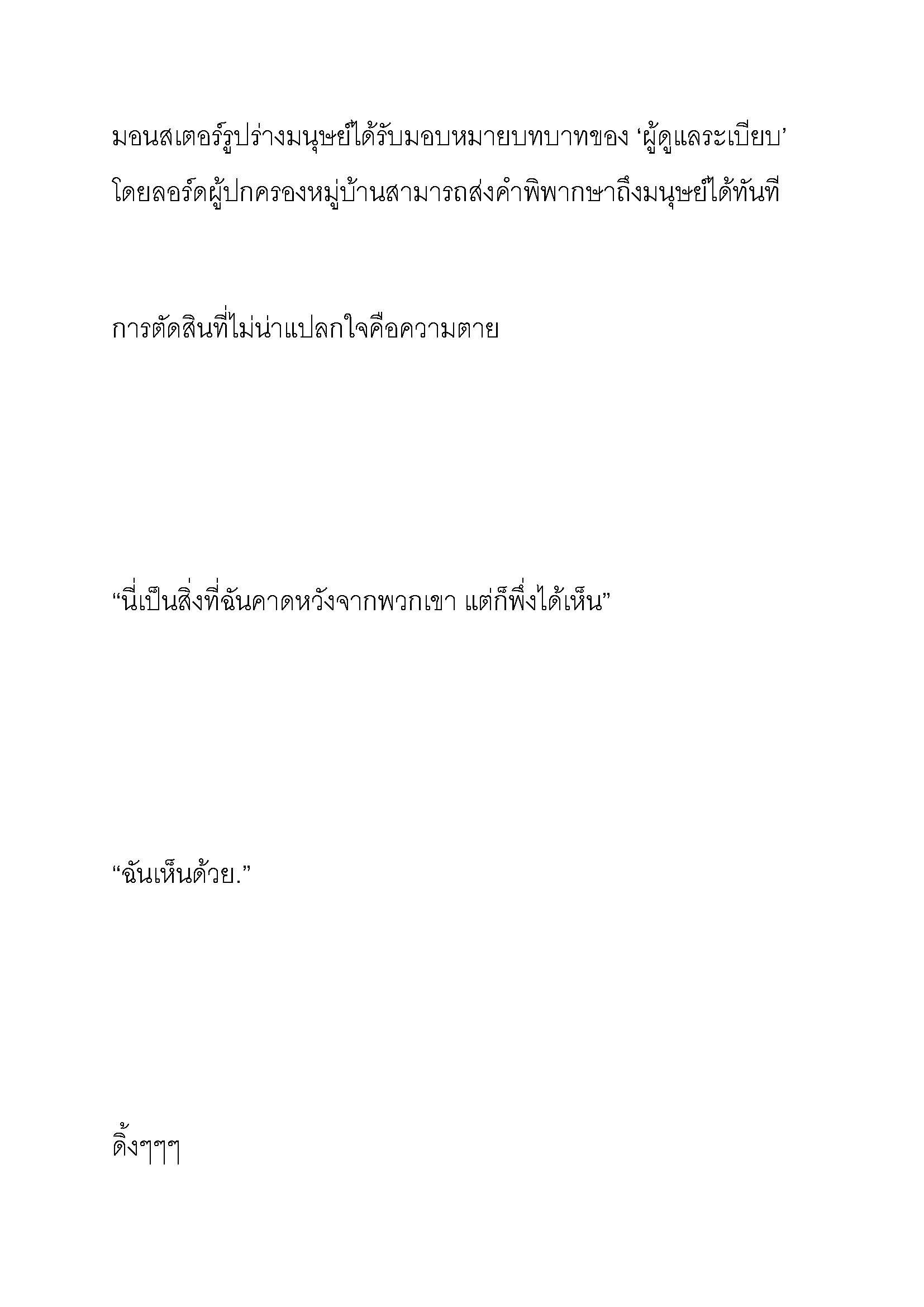 มอนสเตอร์รูปร่างมนุษย์ได้รับมอบหมายบทบาทของ ‘ผู้ดูแลระเบียบ’ โดยลอร์ดผู้ปกครองหมู่บ้านสามารถส่งคำพิพากษาถึงมนุษย์ได้ทันที

การตัดสินที่ไม่น่าแปลกใจคือความตาย

“นี่เป็นสิ่งที่ฉันคาดหวังจากพวกเขา แต่ก็พึ่งได้เห็น”

“ฉันเห็นด้วย.”

ดิ้งๆๆๆ